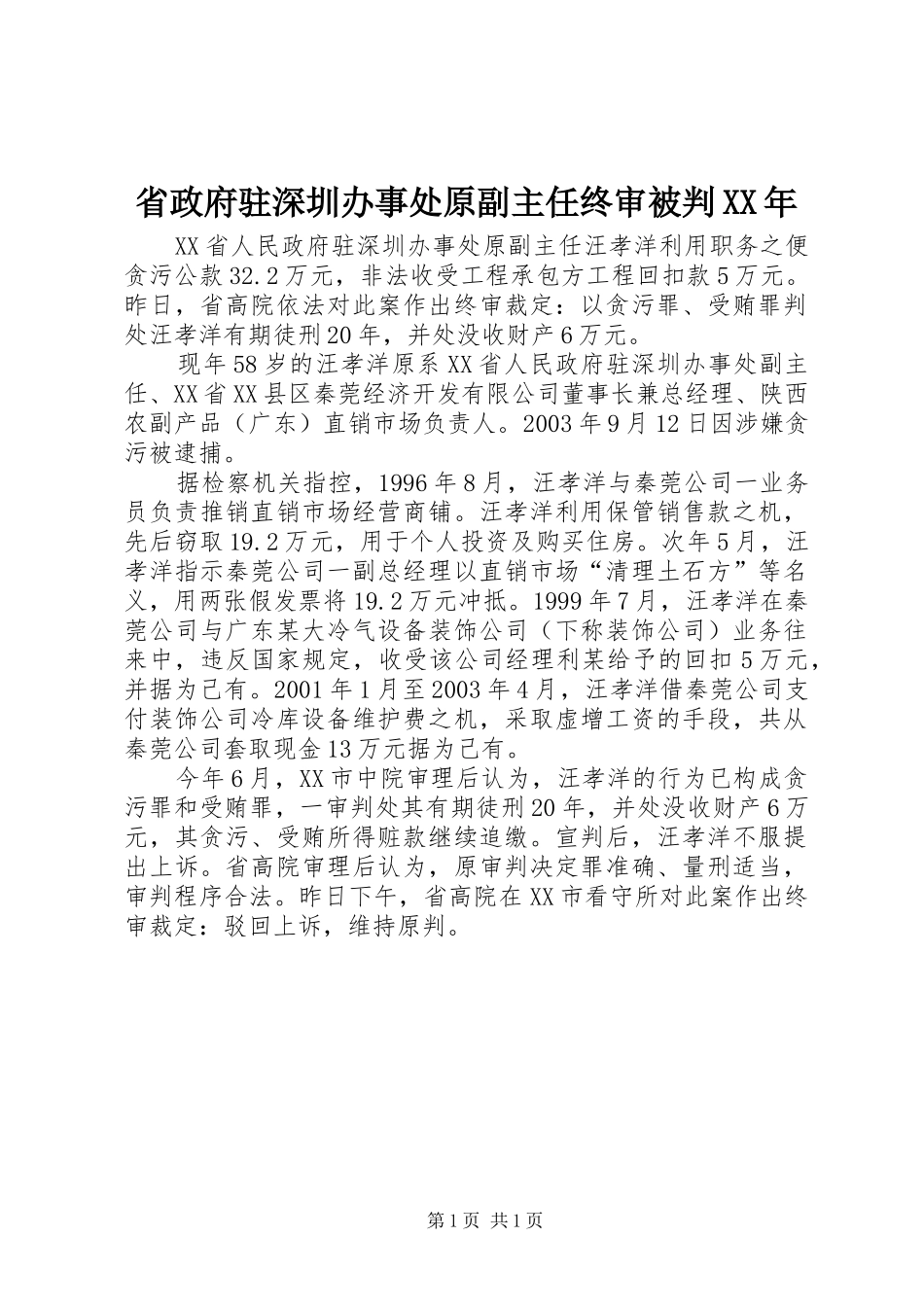 省政府驻深圳办事处原副主任终审被判XX年

XX省人民政府驻深圳办事处原副主任汪孝洋利用职务之便贪污公款32.2万元，非法收受工程承包方工程回扣款5万元。昨日，省高院依法对此案作出终审裁定：以贪污罪、受贿罪判处汪孝洋有期徒刑20年，并处没收财产6万元。

现年58岁的汪孝洋原系XX省人民政府驻深圳办事处副主任、XX省XX县区秦莞经济开发有限公司董事长兼总经理、陕西农副产品（广东）直销市场负责人。2003年9月12日因涉嫌贪污被逮捕。

据检察机关指控，1996年8月，汪孝洋与秦莞公司一业务员负责推销直销市场经营商铺。汪孝洋利用保管销售款之机，先后窃取19.2万元，用于个人投资及购买住房。次年5月，汪孝洋指示秦莞公司一副总经理以直销市场“清理土石方”等名义，用两张假发票将19.2万元冲抵。1999年7月，汪孝洋在秦莞公司与广东某大冷气设备装饰公司（下称装饰公司）业务往来中，违反国家规定，收受该公司经理利某给予的回扣5万元，并据为己有。2001年1月至2003年4月，汪孝洋借秦莞公司支付装饰公司冷库设备维护费之机，采取虚增工资的手段，共从秦莞公司套取现金13万元据为己有。

今年6月，XX市中院审理后认为，汪孝洋的行为已构成贪污罪和受贿罪，一审判处其有期徒刑20年，并处没收财产6万元，其贪污、受贿所得赃款继续追缴。宣判后，汪孝洋不服提出上诉。省高院审理后认为，原审判决定罪准确、量刑适当，审判程序合法。昨日下午，省高院在XX市看守所对此案作出终审裁定：驳回上诉，维持原判。

第1页 共1页